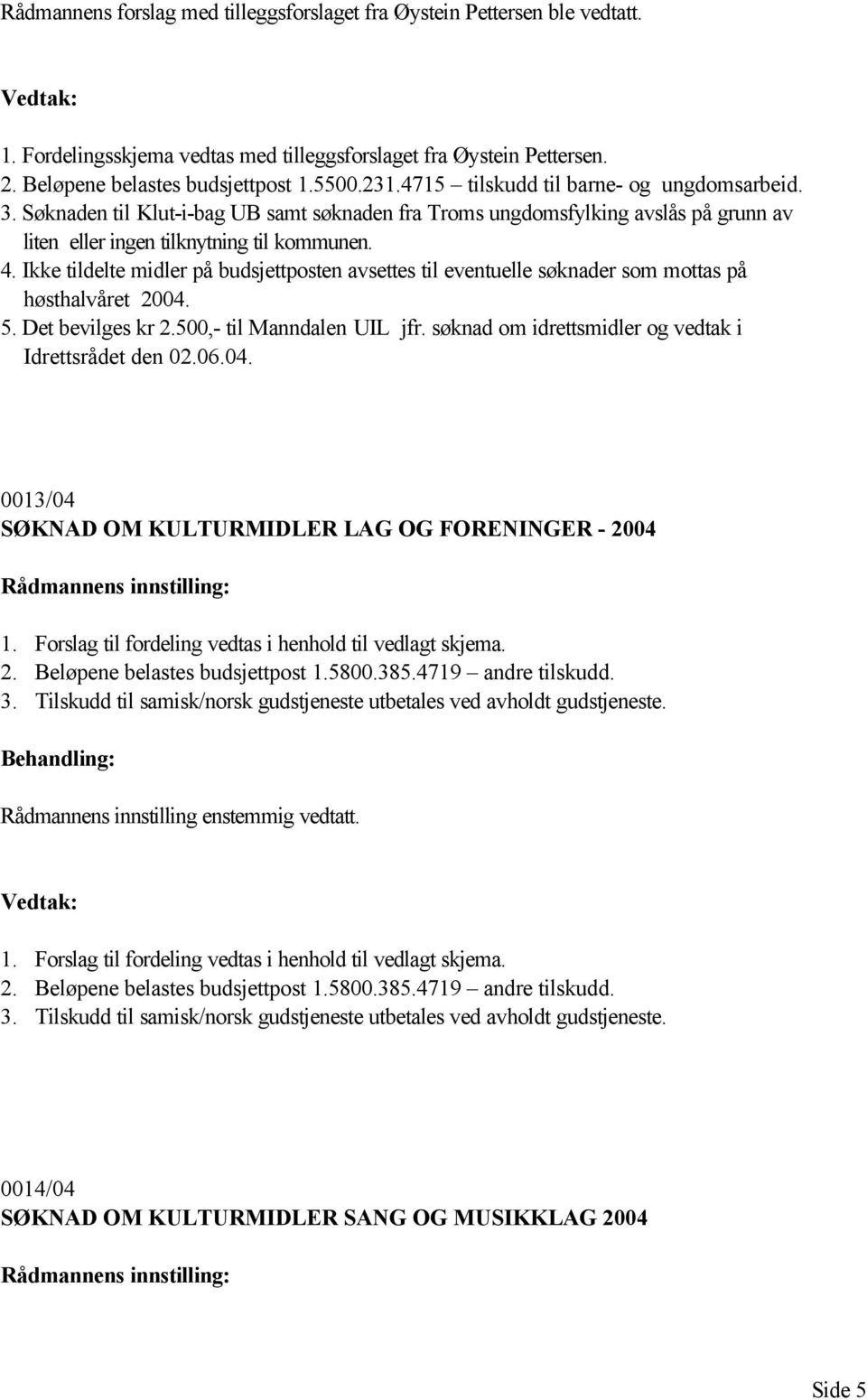 Rådmannens forslag med tilleggsforslaget fra Øystein Pettersen ble vedtatt.

Vedtak:

1. Fordelingsskjema vedtas med tilleggsforslaget fra Øystein Pettersen.
2. Beløpene belastes budsjettpost 1.5500.231.4715 – tilskudd til barne- og ungdomsarbeid.
3. Søknaden til Klut-i-bag UB samt søknaden fra Troms ungdomsfylking avslås på grunn av liten eller ingen tilknytning til kommunen.
4. Ikke tildelte midler på budsjettposten avsettes til eventuelle søknader som mottas på høsthalvåret 2004.
5. Det bevilges kr 2.500,- til Manndalen UIL jfr. søknad om idrettsmidler og vedtak i Idrettsrådet den 02.06.04.

0013/04
SØKNAD OM KULTURMIDLER LAG OG FORENINGER - 2004

Rådmannens innstilling:

1. Forslag til fordeling vedtas i henhold til vedlagt skjema.
2. Beløpene belastes budsjettpost 1.5800.385.4719 – andre tilskudd.
3. Tilskudd til samisk/norsk gudstjeneste utbetales ved avholdt gudstjeneste.

Behandling:

Rådmannens innstilling enstemmig vedtatt.

Vedtak:

1. Forslag til fordeling vedtas i henhold til vedlagt skjema.
2. Beløpene belastes budsjettpost 1.5800.385.4719 – andre tilskudd.
3. Tilskudd til samisk/norsk gudstjeneste utbetales ved avholdt gudstjeneste.

0014/04
SØKNAD OM KULTURMIDLER SANG OG MUSIKKLAG 2004

Rådmannens innstilling:

Side 5